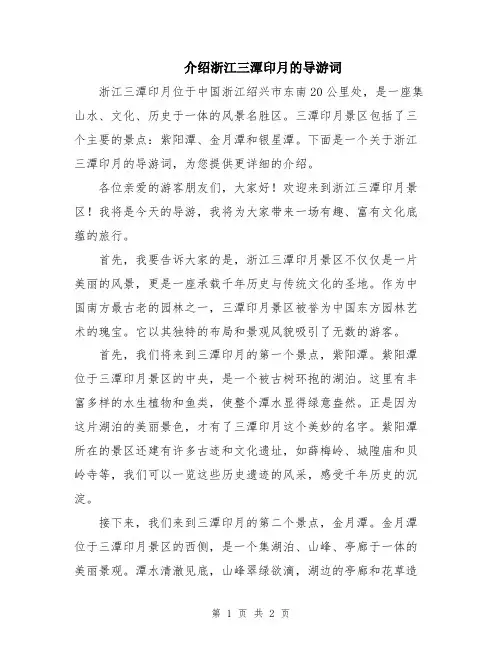 介绍浙江三潭印月的导游词

浙江三潭印月位于中国浙江绍兴市东南20公里处，是一座集山水、文化、历史于一体的风景名胜区。三潭印月景区包括了三个主要的景点：紫阳潭、金月潭和银星潭。下面是一个关于浙江三潭印月的导游词，为您提供更详细的介绍。

各位亲爱的游客朋友们，大家好！欢迎来到浙江三潭印月景区！我将是今天的导游，我将为大家带来一场有趣、富有文化底蕴的旅行。

首先，我要告诉大家的是，浙江三潭印月景区不仅仅是一片美丽的风景，更是一座承载千年历史与传统文化的圣地。作为中国南方最古老的园林之一，三潭印月景区被誉为中国东方园林艺术的瑰宝。它以其独特的布局和景观风貌吸引了无数的游客。

首先，我们将来到三潭印月的第一个景点，紫阳潭。紫阳潭位于三潭印月景区的中央，是一个被古树环抱的湖泊。这里有丰富多样的水生植物和鱼类，使整个潭水显得绿意盎然。正是因为这片湖泊的美丽景色，才有了三潭印月这个美妙的名字。紫阳潭所在的景区还建有许多古迹和文化遗址，如薛梅岭、城隍庙和贝岭寺等，我们可以一览这些历史遗迹的风采，感受千年历史的沉淀。

接下来，我们来到三潭印月的第二个景点，金月潭。金月潭位于三潭印月景区的西侧，是一个集湖泊、山峰、亭廊于一体的美丽景观。潭水清澈见底，山峰翠绿欲滴，湖边的亭廊和花草造

第 1 页 共 2 页